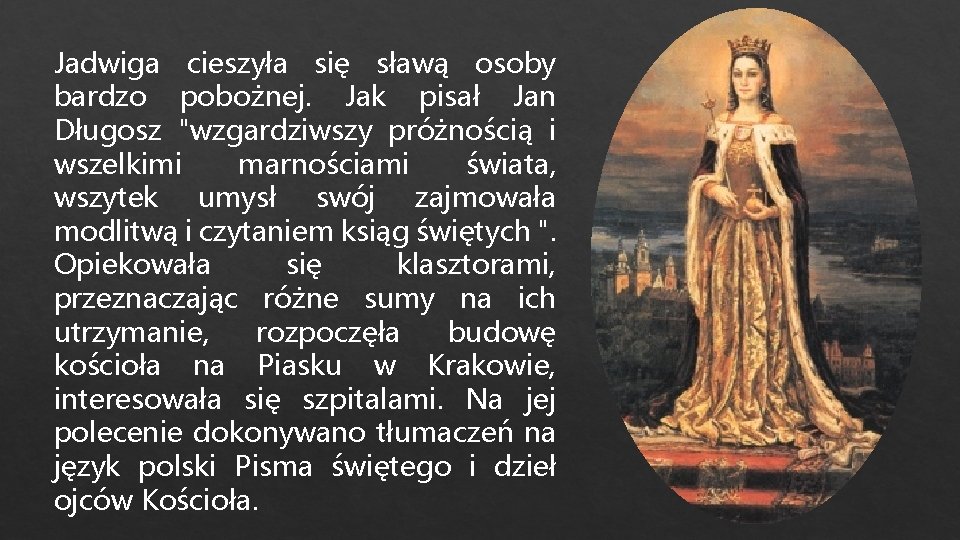 Jadwiga cieszyła się sławą osoby bardzo pobożnej. Jak pisał Jan Długosz "wzgardziwszy próżnością i wszelkimi marnościami świata, wszytek umysł swój zajmowała modlitwą i czytaniem ksiąg świętych ". Opiekowała się klasztorami, przeznaczając różne sumy na ich utrzymanie, rozpoczęła budowę kościoła na Piasku w Krakowie, interesowała się szpitalami. Na jej polecenie dokonywano tłumaczeń na język polski Pisma świętego i dzieł ojców Kościoła.